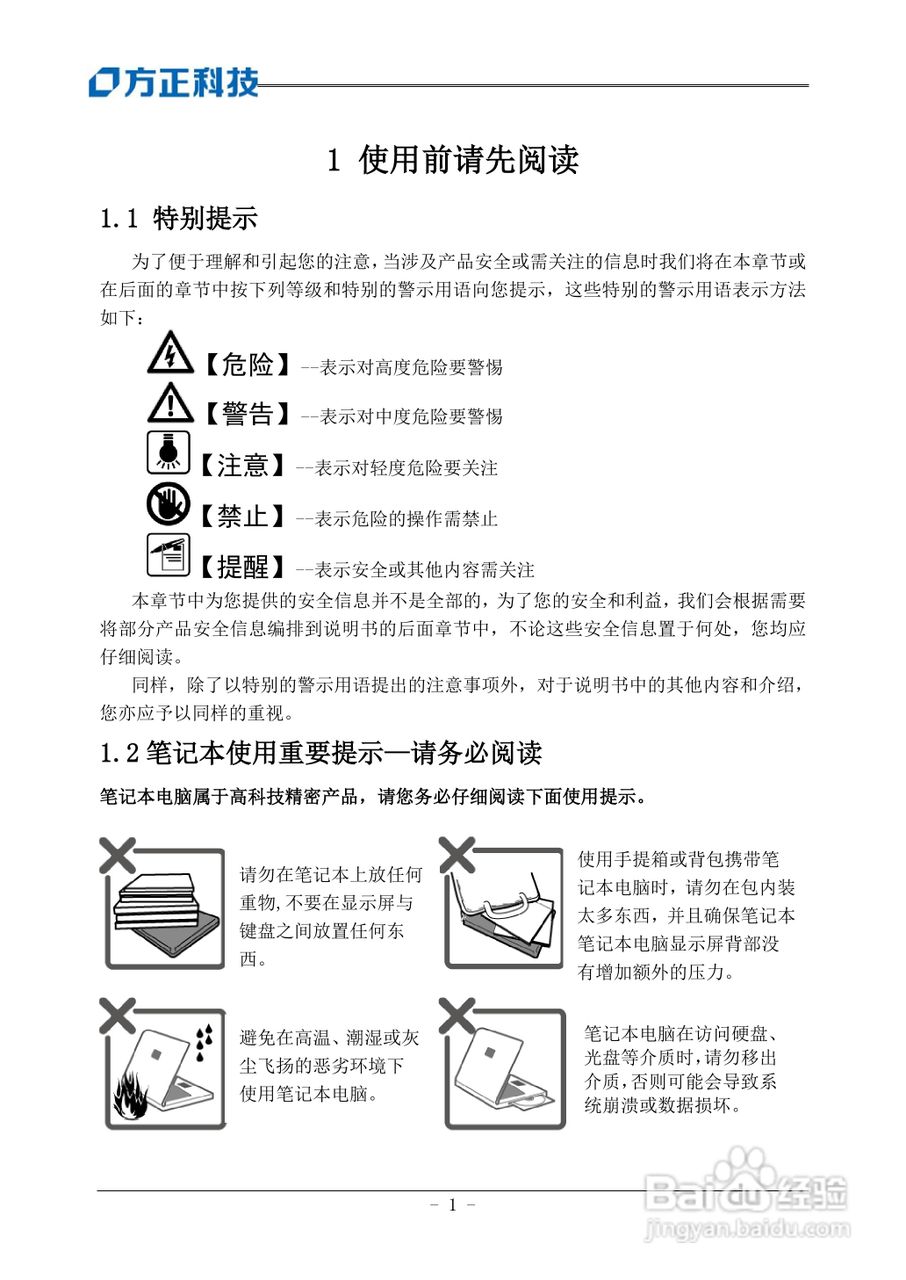 方正科技

1 使用前请先阅读

1.1 特别提示

为了便于理解和引起您的注意，当涉及产品安全或需关注的信息时我们将在本章节或在后面的章节中按下列等级和特别的警示用语向您提示，这些特别的警示用语表示方法如下：

【危险】--表示对高度危险要警惕

【警告】--表示对中度危险要警惕

【注意】--表示对轻度危险要关注

【禁止】--表示危险的操作需禁止

【提醒】--表示安全或其他内容需关注

本章节中为您提供的安全信息并不是全部的，为了您的安全和利益，我们会根据需要将部分产品安全信息编排到说明书的后面章节中，不论这些安全信息置于何处，您均应仔细阅读。

同样，除了以特别的警示用语提出的注意事项外，对于说明书中的其他内容和介绍，您亦应予以同样的重视。

1.2 笔记本使用重要提示—请务必阅读

笔记本电脑属于高科技精密产品，请您务必仔细阅读下面使用提示。

请勿在笔记本上放任何重物，不要在显示屏与键盘之间放置任何东西。

使用手提箱或背包携带笔记本电脑时，请勿在包内装太多东西，并且确保笔记本笔记本电脑显示屏背部没有增加额外的压力。

避免在高温、潮湿或灰尘飞扬的恶劣环境下使用笔记本电脑。

笔记本电脑在访问硬盘、光盘等介质时，请勿移出介质，否则可能会导致系统崩溃或数据损坏。

- 1 -

Baidu经验
jingyan.baidu.com